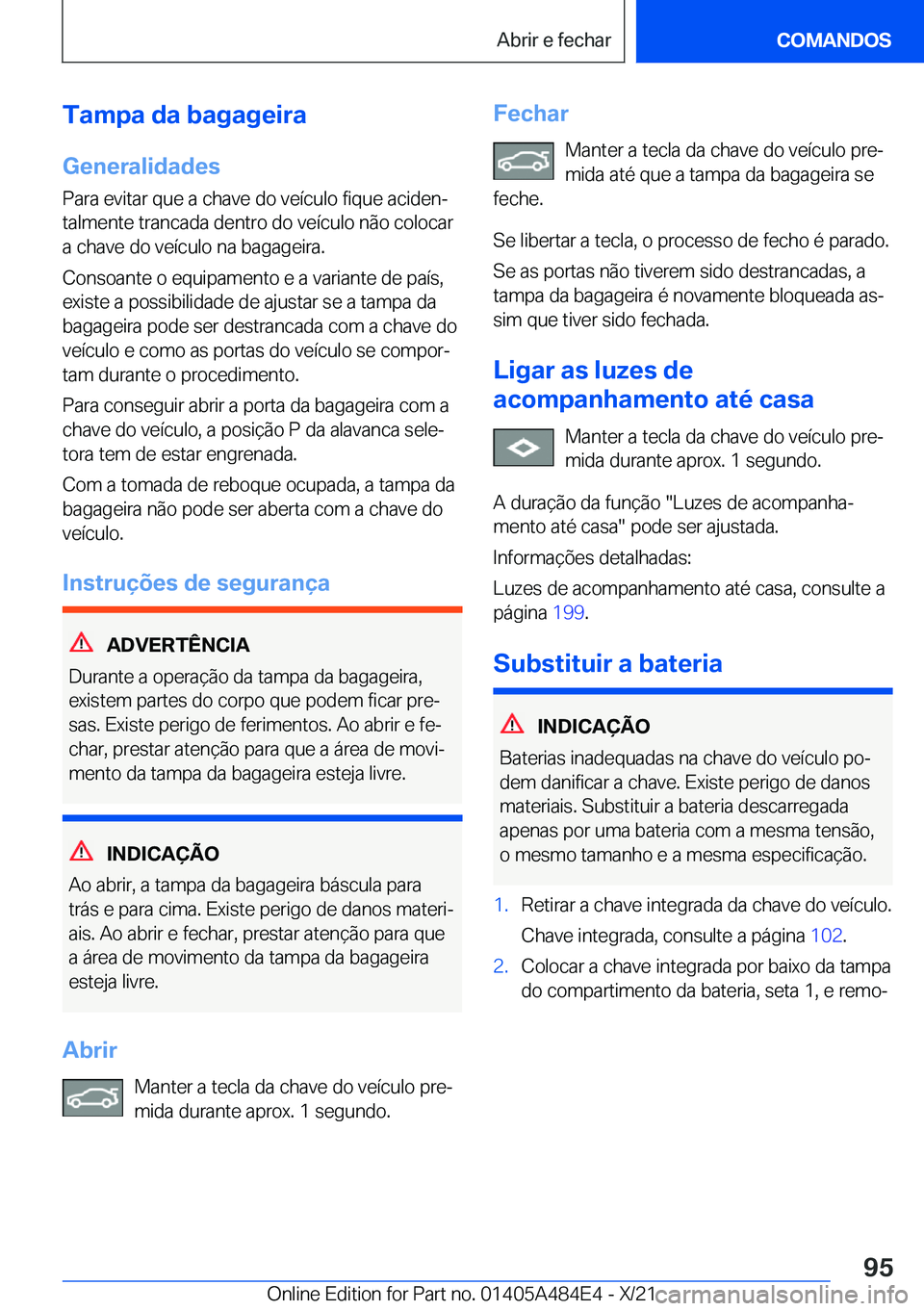 Abrir e fechar

COMANDOS

Tampa da bagageira

Generalidades

Para evitar que a chave do veículo fique acidentalmente trancada dentro do veículo não colocar a chave do veículo na bagageira.

Consoante o equipamento e a variante de país, existe a possibilidade de ajustar se a tampa da bagageira pode ser destrancada com a chave do veículo e como as portas do veículo se comportam durante o procedimento.

Para conseguir abrir a porta da bagageira com a chave do veículo, a posição P da alavanca seletora tem de estar engrenada.

Com a tomada de reboque ocupada, a tampa da bagageira não pode ser aberta com a chave do veículo.

Instruções de segurança

ADVERTÊNCIA

Durante a operação da tampa da bagageira, existem partes do corpo que podem ficar presas. Existe perigo de ferimentos. Ao abrir e fechar, prestar atenção para que a área de movimento da tampa da bagageira esteja livre.

INDICAÇÃO

Ao abrir, a tampa da bagageira báscula para trás e para cima. Existe perigo de danos materiais. Ao abrir e fechar, prestar atenção para que a área de movimento da tampa da bagageira esteja livre.

Abrir

Manter a tecla da chave do veículo premida durante aprox. 1 segundo.

Fechar

Manter a tecla da chave do veículo premida até que a tampa da bagageira se feche.

Se libertar a tecla, o processo de fecho é parado.

Se as portas não tiverem sido destrancadas, a tampa da bagageira é novamente bloqueada assim que tiver sido fechada.

Ligar as luzes de acompanhamento até casa

Manter a tecla da chave do veículo premida durante aprox. 1 segundo.

A duração da função "Luzes de acompanhamento até casa" pode ser ajustada.

Informações detalhadas:

Luzes de acompanhamento até casa, consulte a página 199.

Substituir a bateria

INDICAÇÃO

Baterias inadequadas na chave do veículo podem danificar a chave. Existe perigo de danos materiais. Substituir a bateria descarregada apenas por uma bateria com a mesma tensão, o mesmo tamanho e a mesma especificação.

1. Retirar a chave integrada da chave do veículo.

Chave integrada, consulte a página 102.

2. Colocar a chave integrada por baixo da tampa do compartimento da bateria, seta 1, e remo-

95

Online Edition for Part no. 01405A484E4 - X/21 carmanualsonline.info